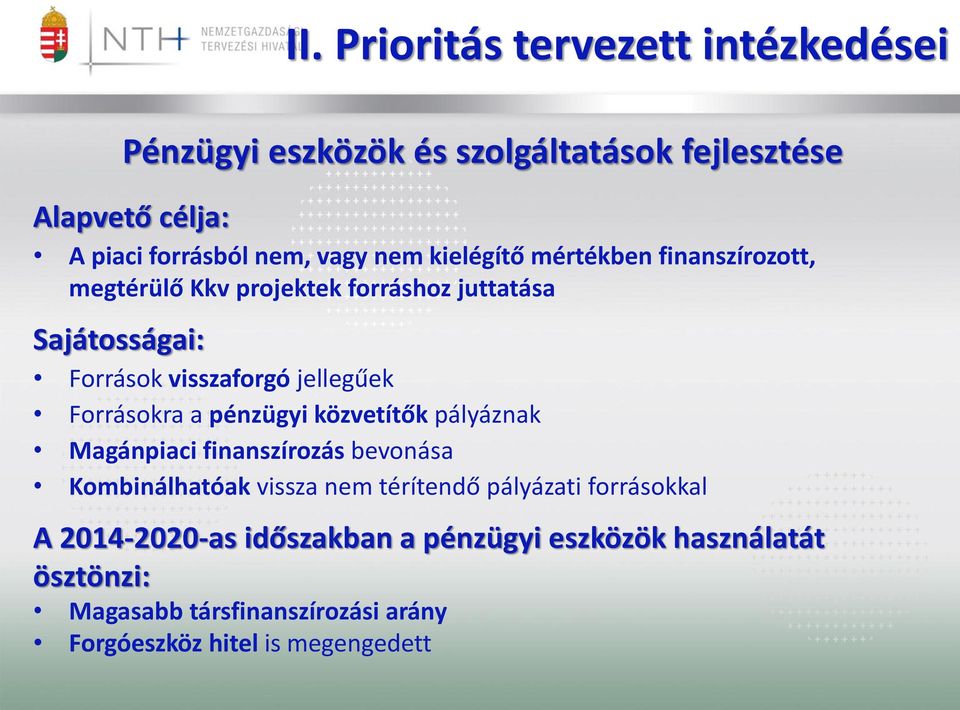 NTH NEMZETGAZDASÁGI TERVEZÉSI HIVATAL

II. Prioritás tervezett intézkedései

Pénzügyi eszközök és szolgáltatások fejlesztése

Alapvető célja:
• A piaci forrásból nem, vagy nem kielégítő mértékben finanszírozott, megtérülő Kkv projektek forráshoz juttatása

Sajátosságai:
• Források visszaforgó jellegűek
• Forrásokra a pénzügyi közvetítők pályáznak
• Magánpiaci finanszírozás bevonása
• Kombinálhatóak vissza nem térítendő pályázati forrásokkal

A 2014-2020-as időszakban a pénzügyi eszközök használatát ösztönzi:
• Magasabb társfinanszírozási arány
• Forgóeszköz hitel is megengedett